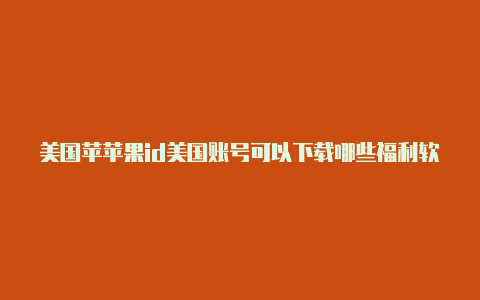 美国苹苹果id美国账号可以下载哪些福利软